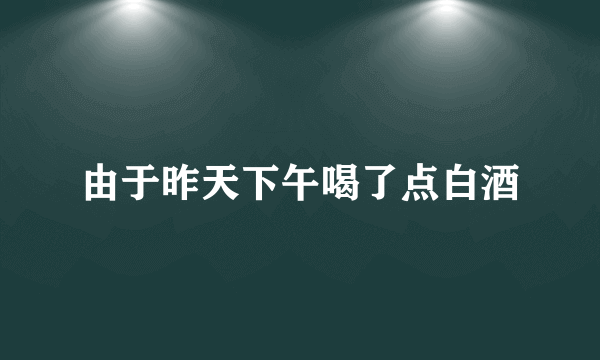 由于昨天下午喝了点白酒